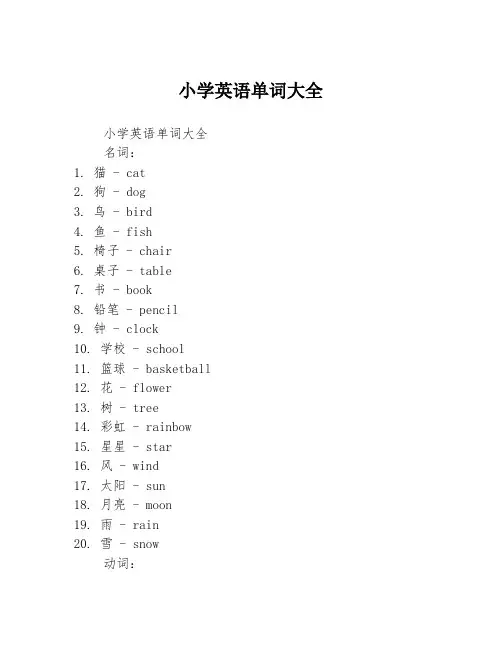 小学英语单词大全

小学英语单词大全

名词：

1. 猫 - cat
2. 狗 - dog
3. 鸟 - bird
4. 鱼 - fish
5. 椅子 - chair
6. 桌子 - table
7. 书 - book
8. 铅笔 - pencil
9. 钟 - clock
10. 学校 - school
11. 篮球 - basketball
12. 花 - flower
13. 树 - tree
14. 彩虹 - rainbow
15. 星星 - star
16. 风 - wind
17. 太阳 - sun
18. 月亮 - moon
19. 雨 - rain
20. 雪 - snow

动词：